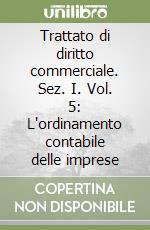 unilibro

Trattato di diritto commerciale. Sez. I. Vol. 5: L'ordinamento contabile delle imprese

COPERTINA NON DISPONIBILE